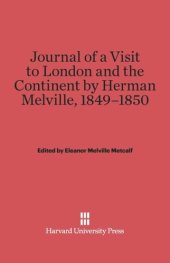 Journal of a Visit to London and the Continent by Herman Melville, 1849–1850

Edited by Eleanor Melville Metcalf

Harvard University Press